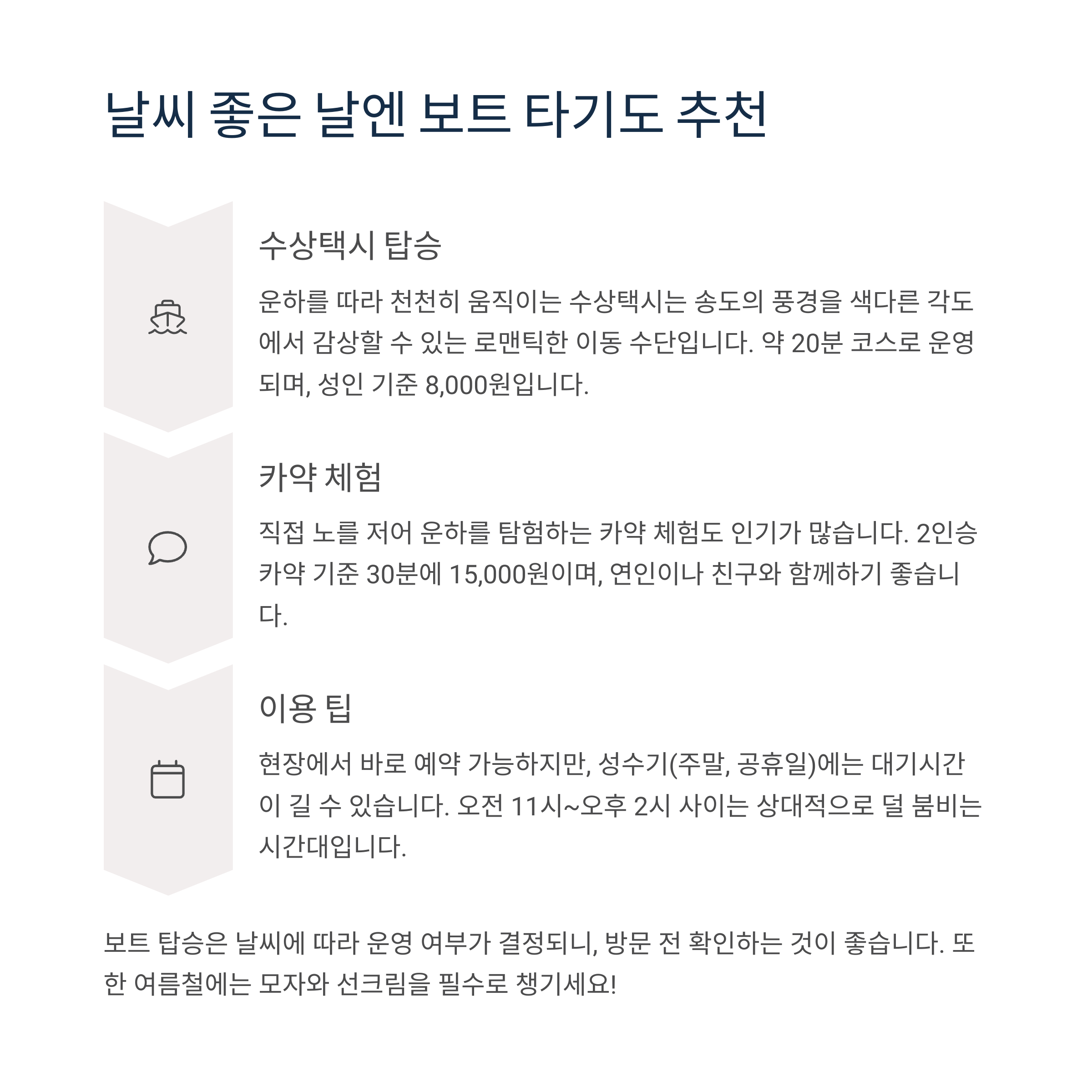 날씨 좋은 날엔 보트 타기도 추천

수상택시 탑승

운하를 따라 천천히 움직이는 수상택시는 송도의 풍경을 색다른 각도에서 감상할 수 있는 로맨틱한 이동 수단입니다. 약 20분 코스로 운영되며, 성인 기준 8,000원입니다.

카약 체험

직접 노를 저어 운하를 탐험하는 카약 체험도 인기가 많습니다. 2인승 카약 기준 30분에 15,000원이며, 연인이나 친구와 함께하기 좋습니다.

이용 팁

현장에서 바로 예약 가능하지만, 성수기(주말, 공휴일)에는 대기시간이 길 수 있습니다. 오전 11시~오후 2시 사이는 상대적으로 덜 붐비는 시간대입니다.

보트 탑승은 날씨에 따라 운영 여부가 결정되니, 방문 전 확인하는 것이 좋습니다. 또한 여름철에는 모자와 선크림을 필수로 챙기세요!